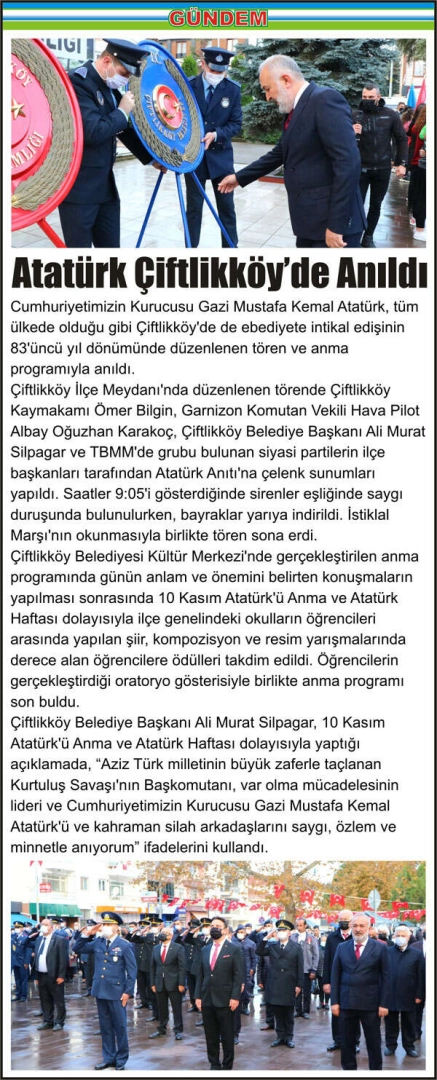 GÜNDEM

Atatürk Çiftlikköy'de Anıldı

Cumhuriyetimizin Kurucusu Gazi Mustafa Kemal Atatürk, tüm ülkede olduğu gibi Çiftlikköy'de de ebediyete intikal edişinin 83'üncü yıl dönümünde düzenlenen tören ve anma programıyla anıldı.

Çiftlikköy İlçe Meydanı'nda düzenlenen törende Çiftlikköy Kaymakamı Ömer Bilgin, Garnizon Komutan Vekili Hava Pilot Albay Oğuzhan Karakoç, Çiftlikköy Belediye Başkanı Ali Murat Silpagar ve TBMM'de grubu bulunan siyasi partilerin ilçe başkanları tarafından Atatürk Anıtı'na çelenk sunumları yapıldı. Saatler 9:05'i gösterdiğinde sirenler eşliğinde saygı duruşunda bulunulurken, bayraklar yarıya indirildi. İstiklal Marşı'nın okunmasıyla birlikte tören sona erdi.

Çiftlikköy Belediyesi Kültür Merkezi'nde gerçekleştirilen anma programında günün anlam ve önemini belirten konuşmaların yapılması sonrasında 10 Kasım Atatürk'ü Anma ve Atatürk Haftası dolayısıyla ilçe genelindeki okulların öğrencileri arasında yapılan şiir, kompozisyon ve resim yarışmalarında derece alan öğrencilere ödülleri takdim edildi. Öğrencilerin gerçekleştirdiği oratoryo gösterisiyle birlikte anma programı son buldu.

Çiftlikköy Belediye Başkanı Ali Murat Silpagar, 10 Kasım Atatürk'ü Anma ve Atatürk Haftası dolayısıyla yaptığı açıklamada, "Aziz Türk milletinin büyük zaferle taçlanan Kurtuluş Savaşı'nın Başkomutanı, var olma mücadelesinin lideri ve Cumhuriyetimizin Kurucusu Gazi Mustafa Kemal Atatürk'ü ve kahraman silah arkadaşlarını saygı, özlem ve minnetle anıyorum" ifadelerini kullandı.